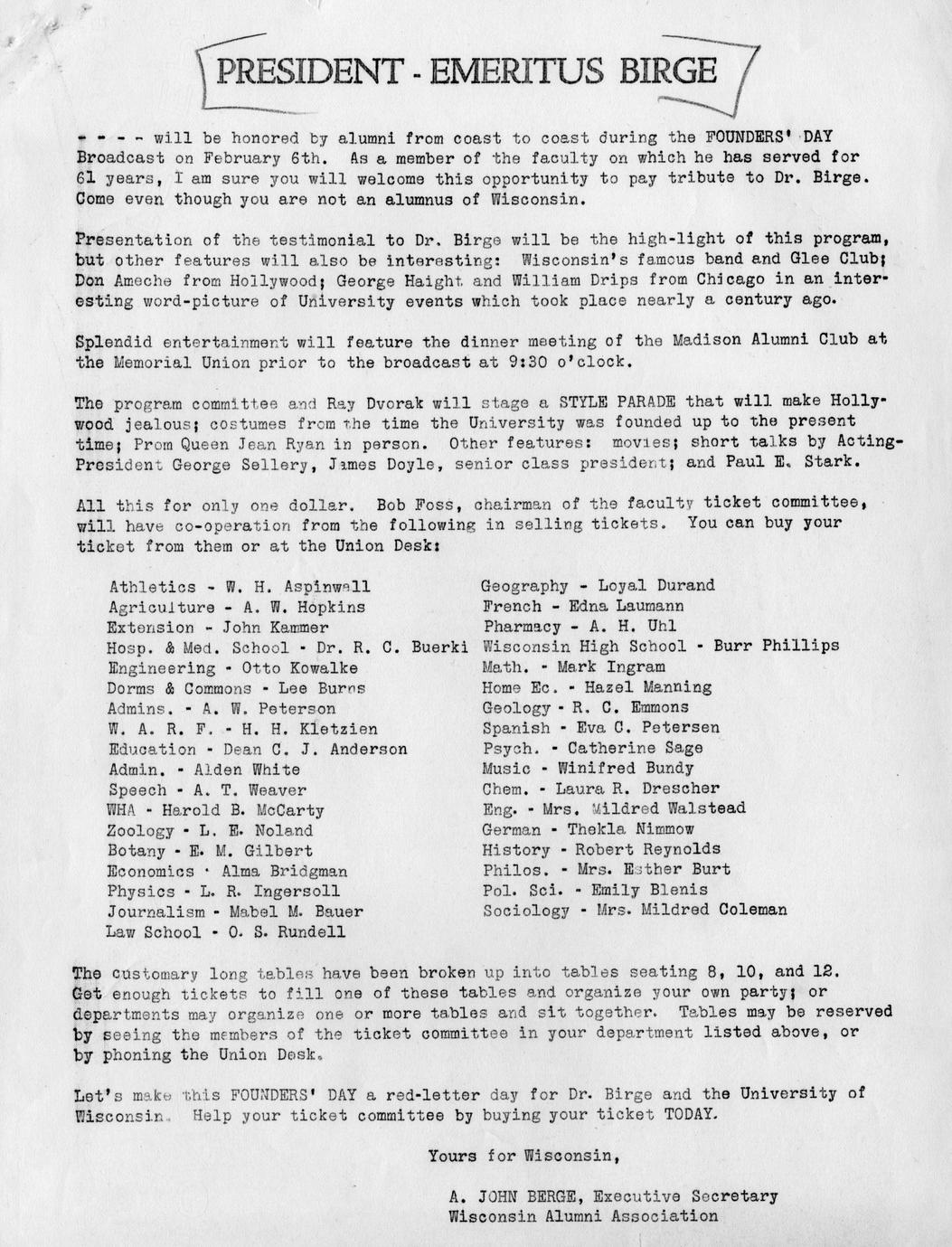 PRESIDENT - EMERITUS BIRGE

- - - - will be honored by alumni from coast to coast during the FOUNDERS' DAY Broadcast on February 6th. As a member of the faculty on which he has served for 61 years, I am sure you will welcome this opportunity to pay tribute to Dr. Birge. Come even though you are not an alumnus of Wisconsin.

Presentation of the testimonial to Dr. Birge will be the high-light of this program, but other features will also be interesting: Wisconsin's famous band and Glee Club; Don Ameche from Hollywood; George Haight and William Drips from Chicago in an interesting word-picture of University events which took place nearly a century ago.

Splendid entertainment will feature the dinner meeting of the Madison Alumni Club at the Memorial Union prior to the broadcast at 9:30 o'clock.

The program committee and Ray Dvorak will stage a STYLE PARADE that will make Hollywood jealous; costumes from the time the University was founded up to the present time; Prom Queen Jean Ryan in person. Other features: movies; short talks by Acting-President George Sellery, James Doyle, senior class president; and Paul E. Stark.

All this for only one dollar. Bob Foss, chairman of the faculty ticket committee, will have co-operation from the following in selling tickets. You can buy your ticket from them or at the Union Desk:

Athletics - W. H. Aspinwall
Agriculture - A. W. Hopkins
Extension - John Kammer
Hosp. & Med. School - Dr. R. C. Buerki
Engineering - Otto Kowalke
Dorms & Commons - Lee Burns
Admins. - A. W. Peterson
W. A. R. F. - H. H. Kletzien
Education - Dean C. J. Anderson
Admin. - Alden White
Speech - A. T. Weaver
WHA - Harold B. McCarty
Zoology - L. E. Noland
Botany - E. M. Gilbert
Economics - Alma Bridgman
Physics - L. R. Ingersoll
Journalism - Mabel M. Bauer
Law School - O. S. Rundell

Geography - Loyal Durand
French - Edna Laumann
Pharmacy - A. H. Uhl
Wisconsin High School - Burr Phillips
Math. - Mark Ingram
Home Ec. - Hazel Manning
Geology - R. C. Emmons
Spanish - Eva C. Petersen
Psych. - Catherine Sage
Music - Winifred Bundy
Chem. - Laura R. Drescher
Eng. - Mrs. Mildred Walstead
German - Thekla Nimmow
History - Robert Reynolds
Philos. - Mrs. Esther Burt
Pol. Sci. - Emily Blenis
Sociology - Mrs. Mildred Coleman

The customary long tables have been broken up into tables seating 8, 10, and 12. Get enough tickets to fill one of these tables and organize your own party; or departments may organize one or more tables and sit together. Tables may be reserved by seeing the members of the ticket committee in your department listed above, or by phoning the Union Desk.

Let's make this FOUNDERS' DAY a red-letter day for Dr. Birge and the University of Wisconsin. Help your ticket committee by buying your ticket TODAY.

Yours for Wisconsin,

A. JOHN BERGE, Executive Secretary
Wisconsin Alumni Association